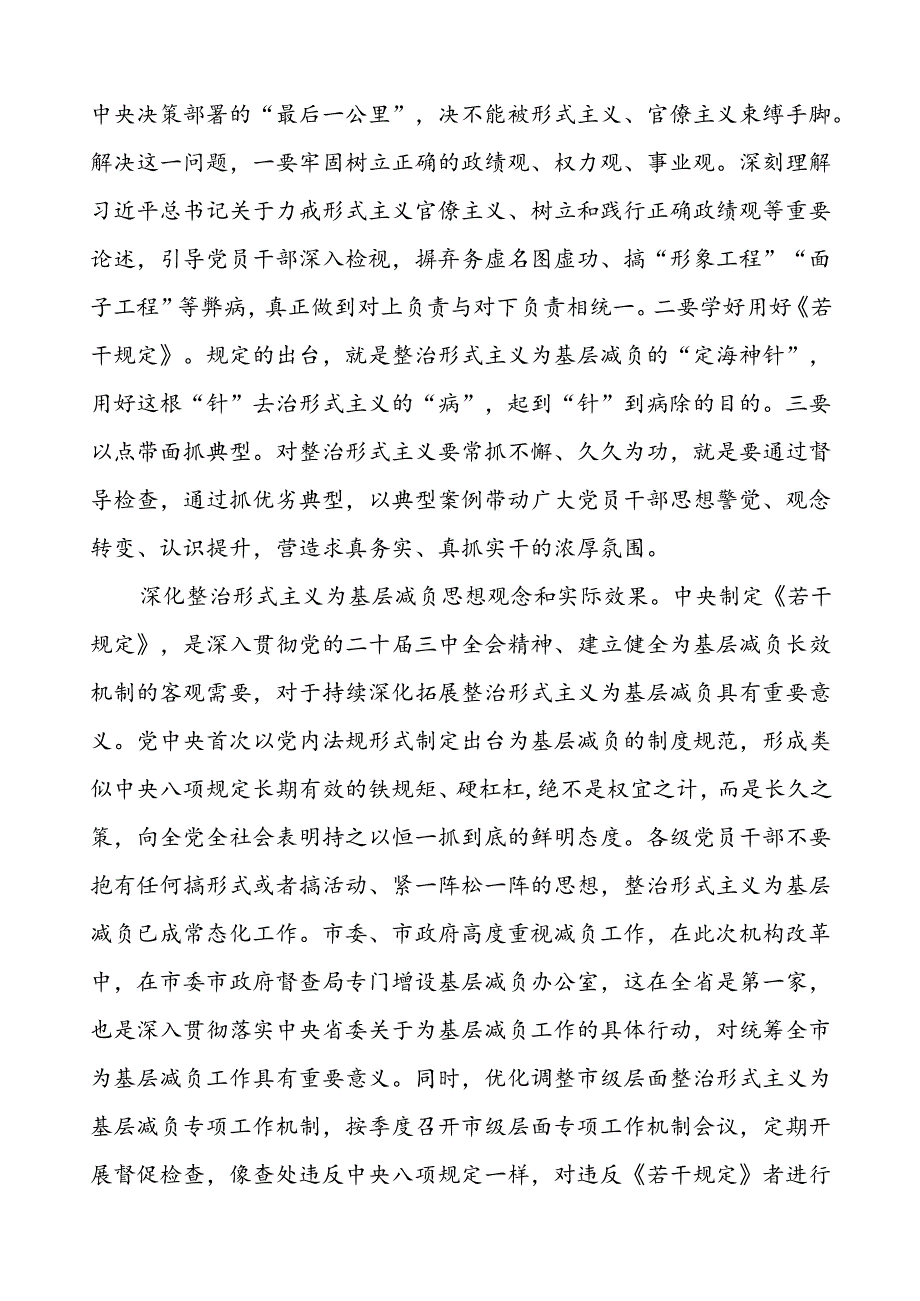 中央决策部署的“最后一公里”，决不能被形式主义、官僚主义束缚手脚。解决这一问题，一要牢固树立正确的政绩观、权力观、事业观。深刻理解习近平总书记关于力戒形式主义官僚主义、树立和践行正确政绩观等重要论述，引导党员干部深入检视，摒弃务虚名图虚功、搞“形象工程”“面子工程”等弊病，真正做到对上负责与对下负责相统一。二要学好用好《若干规定》。规定的出台，就是整治形式主义为基层减负的“定海神针”，用好这根“针”去治形式主义的“病”，起到“针”到病除的目的。三要以点带面抓典型。对整治形式主义要常抓不懈、久久为功，就是要通过督导检查，通过抓优劣典型，以典型案例带动广大党员干部思想警觉、观念转变、认识提升，营造求真务实、真抓实干的浓厚氛围。

深化整治形式主义为基层减负思想观念和实际效果。中央制定《若干规定》，是深入贯彻党的二十届三中全会精神、建立健全为基层减负长效机制的客观需要，对于持续深化拓展整治形式主义为基层减负具有重要意义。党中央首次以党内法规形式制定出台为基层减负的制度规范，形成类似中央八项规定长期有效的铁规矩、硬杠杠，绝不是权宜之计，而是长久之策，向全党全社会表明持之以恒一抓到底的鲜明态度。各级党员干部不要抱有任何搞形式或者搞活动、紧一阵松一阵的思想，整治形式主义为基层减负已成常态化工作。市委、市政府高度重视减负工作，在此次机构改革中，在市委市政府督查局专门增设基层减负办公室，这在全省是第一家，也是深入贯彻落实中央省委关于为基层减负工作的具体行动，对统筹全市为基层减负工作具有重要意义。同时，优化调整市级层面整治形式主义为基层减负专项工作机制，按季度召开市级层面专项工作机制会议，定期开展督促检查，像查处违反中央八项规定一样，对违反《若干规定》者进行